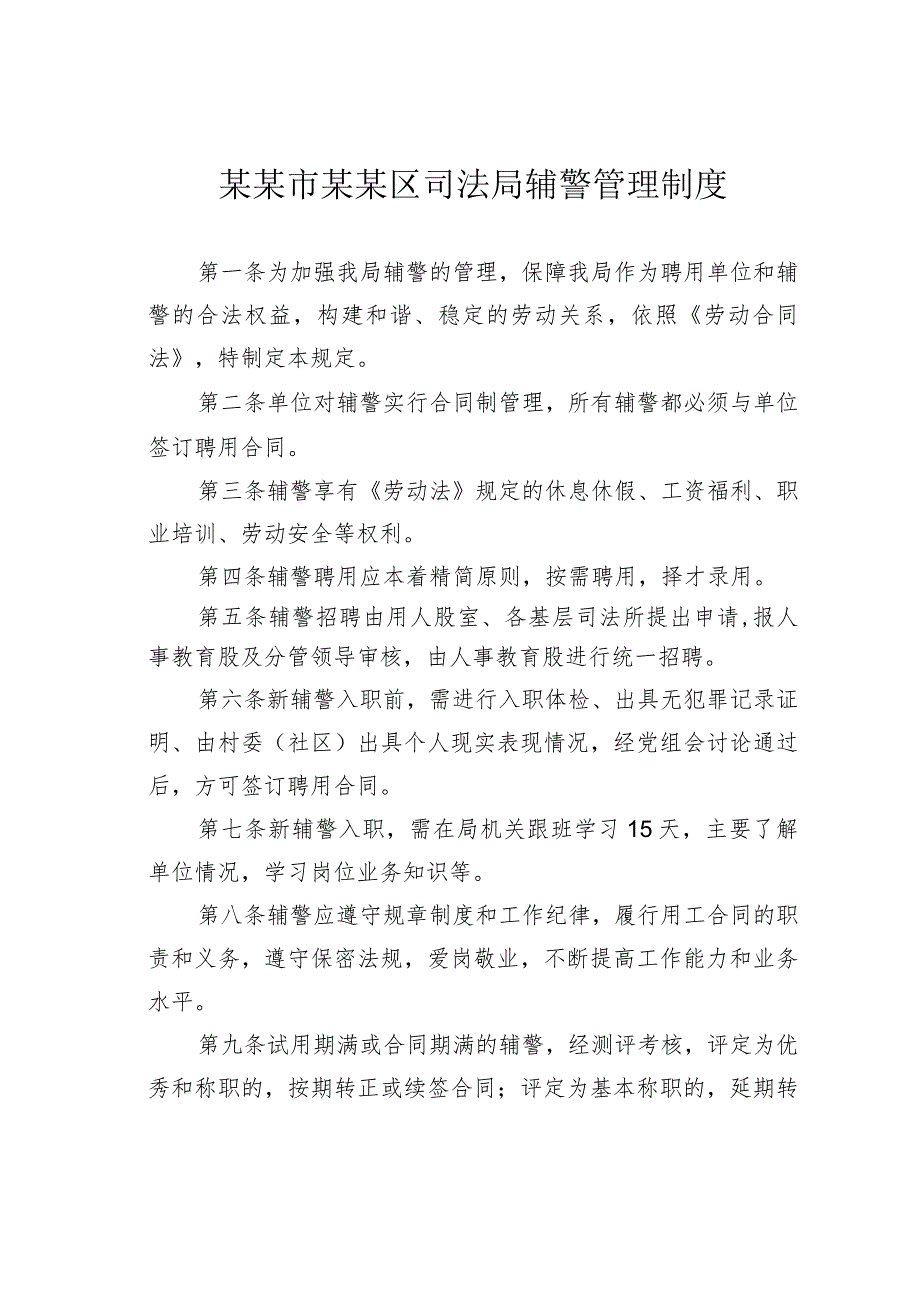 某某市某某区司法局辅警管理制度

第一条为加强我局辅警的管理，保障我局作为聘用单位和辅警的合法权益，构建和谐、稳定的劳动关系，依照《劳动合同法》，特制定本规定。

第二条单位对辅警实行合同制管理，所有辅警都必须与单位签订聘用合同。

第三条辅警享有《劳动法》规定的休息休假、工资福利、职业培训、劳动安全等权利。

第四条辅警聘用应本着精简原则，按需聘用，择才录用。

第五条辅警招聘由用人股室、各基层司法所提出申请，报人事教育股及分管领导审核，由人事教育股进行统一招聘。

第六条新辅警入职前，需进行入职体检、出具无犯罪记录证明、由村委（社区）出具个人现实表现情况，经党组会讨论通过后，方可签订聘用合同。

第七条新辅警入职，需在局机关跟班学习15天，主要了解单位情况，学习岗位业务知识等。

第八条辅警应遵守规章制度和工作纪律，履行用工合同的职责和义务，遵守保密法规，爱岗敬业，不断提高工作能力和业务水平。

第九条试用期满或合同期满的辅警，经测评考核，评定为优秀和称职的，按期转正或续签合同；评定为基本称职的，延期转